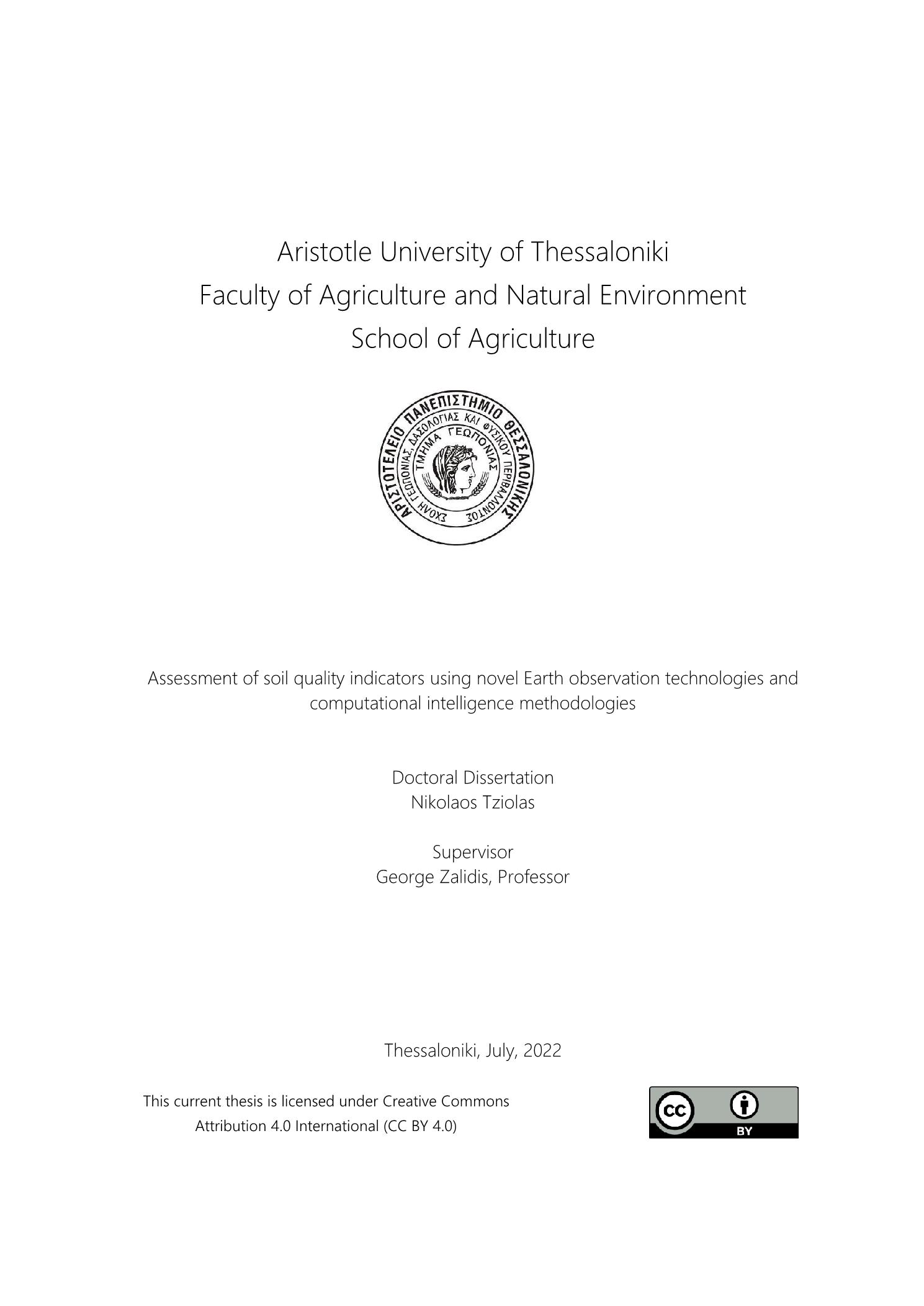 Aristotle University of Thessaloniki
Faculty of Agriculture and Natural Environment
School of Agriculture

ΑΡΙΣΤΟΤΕΛΕΙΟ ΠΑΝΕΠΙΣΤΗΜΙΟ ΘΕΣΣΑΛΟΝΙΚΗΣ
ΣΧΟΛΗ ΓΕΩΠΟΝΙΑΣ, ΔΑΣΟΛΟΓΙΑΣ ΚΑΙ ΦΥΣΙΚΟΥ ΠΕΡΙΒΑΛΛΟΝΤΟΣ
ΤΜΗΜΑ ΓΕΩΠΟΝΙΑΣ

Assessment of soil quality indicators using novel Earth observation technologies and computational intelligence methodologies

Doctoral Dissertation
Nikolaos Tziolas

Supervisor
George Zalidis, Professor

Thessaloniki, July, 2022

This current thesis is licensed under Creative Commons Attribution 4.0 International (CC BY 4.0)

CC BY